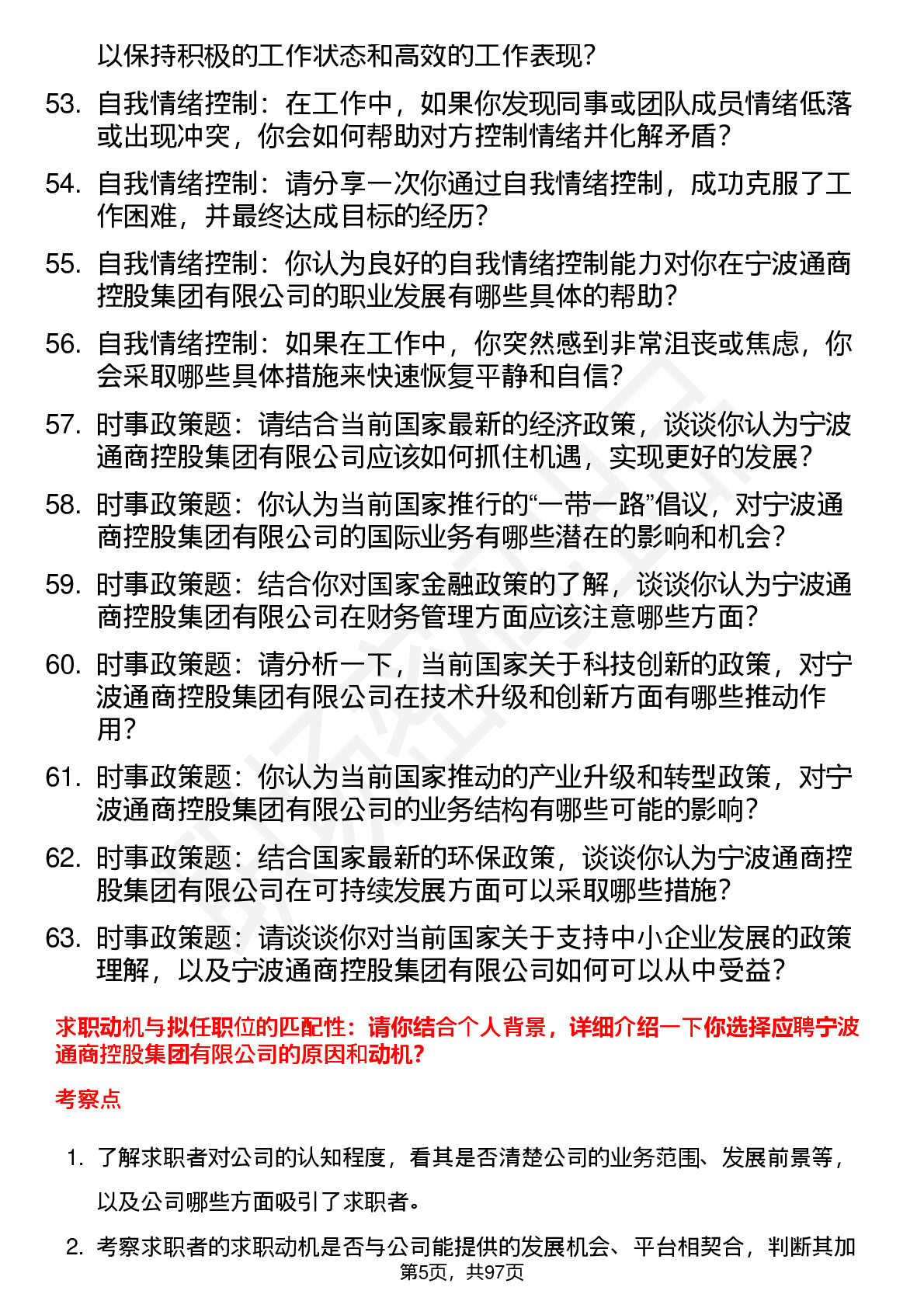 以保持积极的工作状态和高效的工作表现？

53. 自我情绪控制：在工作中，如果你发现同事或团队成员情绪低落或出现冲突，你会如何帮助对方控制情绪并化解矛盾？

54. 自我情绪控制：请分享一次你通过自我情绪控制，成功克服了工作困难，并最终达成目标的经历？

55. 自我情绪控制：你认为良好的自我情绪控制能力对你在宁波通商控股集团有限公司的职业发展有哪些具体的帮助？

56. 自我情绪控制：如果在工作中，你突然感到非常沮丧或焦虑，你会采取哪些具体措施来快速恢复平静和自信？

57. 时事政策题：请结合当前国家最新的经济政策，谈谈你认为宁波通商控股集团有限公司应该如何抓住机遇，实现更好的发展？

58. 时事政策题：你认为当前国家推行的“一带一路”倡议，对宁波通商控股集团有限公司的国际业务有哪些潜在的影响和机会？

59. 时事政策题：结合你对国家金融政策的了解，谈谈你认为宁波通商控股集团有限公司在财务管理方面应该注意哪些方面？

60. 时事政策题：请分析一下，当前国家关于科技创新的政策，对宁波通商控股集团有限公司在技术升级和创新方面有哪些推动作用？

61. 时事政策题：你认为当前国家推动的产业升级和转型政策，对宁波通商控股集团有限公司的业务结构有哪些可能的影响？

62. 时事政策题：结合国家最新的环保政策，谈谈你认为宁波通商控股集团有限公司在可持续发展方面可以采取哪些措施？

63. 时事政策题：请谈谈你对当前国家关于支持中小企业发展的政策理解，以及宁波通商控股集团有限公司如何可以从中受益？

求职动机与拟任职位的匹配性：请你结合个人背景，详细介绍一下你选择应聘宁波通商控股集团有限公司的原因和动机？

考察点

1. 了解求职者对公司的认知程度，看其是否清楚公司的业务范围、发展前景等，以及公司哪些方面吸引了求职者。

2. 考察求职者的求职动机是否与公司能提供的发展机会、平台相契合，判断其加

第5页，共97页